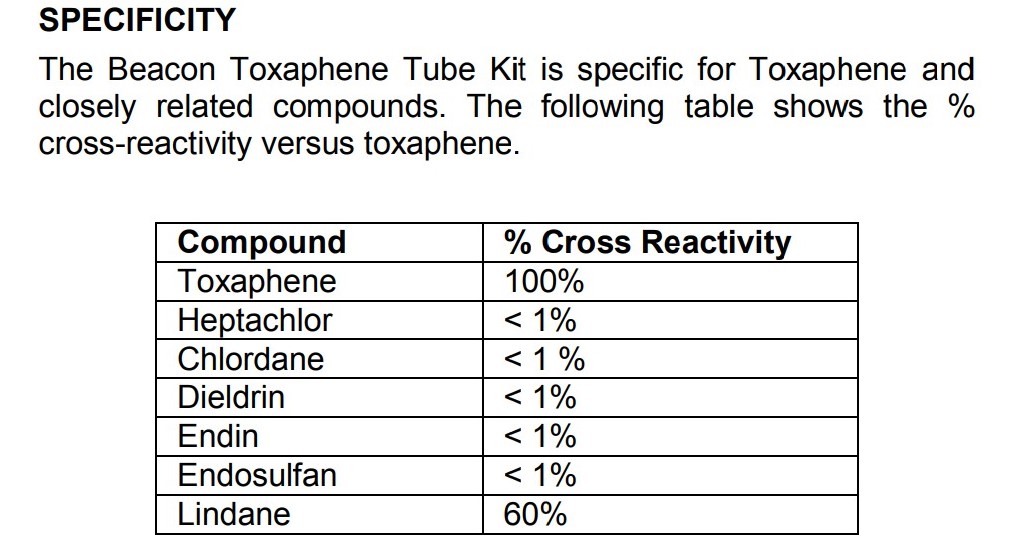 SPECIFICITY

The Beacon Toxaphene Tube Kit is specific for Toxaphene and closely related compounds. The following table shows the % cross-reactivity versus toxaphene.

| Compound | % Cross Reactivity |
|---|---|
| Toxaphene | 100% |
| Heptachlor | < 1% |
| Chlordane | < 1 % |
| Dieldrin | < 1% |
| Endin | < 1% |
| Endosulfan | < 1% |
| Lindane | 60% |